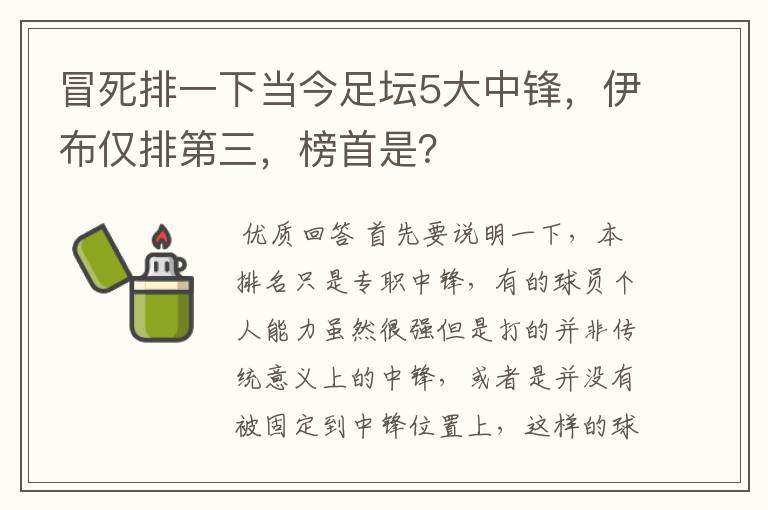 冒死排一下当今足坛5大中锋，伊布仅排第三，榜首是?

优质回答 首先要说明一下，本排名只是专职中锋，有的球员个人能力虽然很强但是打的并非传统意义上的中锋，或者是并没有被固定到中锋位置上，这样的球